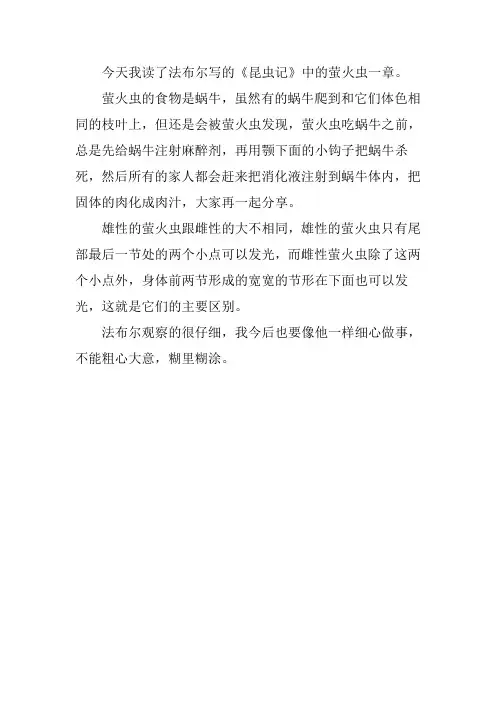 今天我读了法布尔写的《昆虫记》中的萤火虫一章。

萤火虫的食物是蜗牛，虽然有的蜗牛爬到和它们体色相同的枝叶上，但还是会被萤火虫发现，萤火虫吃蜗牛之前，总是先给蜗牛注射麻醉剂，再用颚下面的小钩子把蜗牛杀死，然后所有的家人都会赶来把消化液注射到蜗牛体内，把固体的肉化成肉汁，大家再一起分享。

雄性的萤火虫跟雌性的大不相同，雄性的萤火虫只有尾部最后一节处的两个小点可以发光，而雌性萤火虫除了这两个小点外，身体前两节形成的宽宽的节形在下面也可以发光，这就是它们的主要区别。

法布尔观察的很仔细，我今后也要像他一样细心做事，不能粗心大意，糊里糊涂。